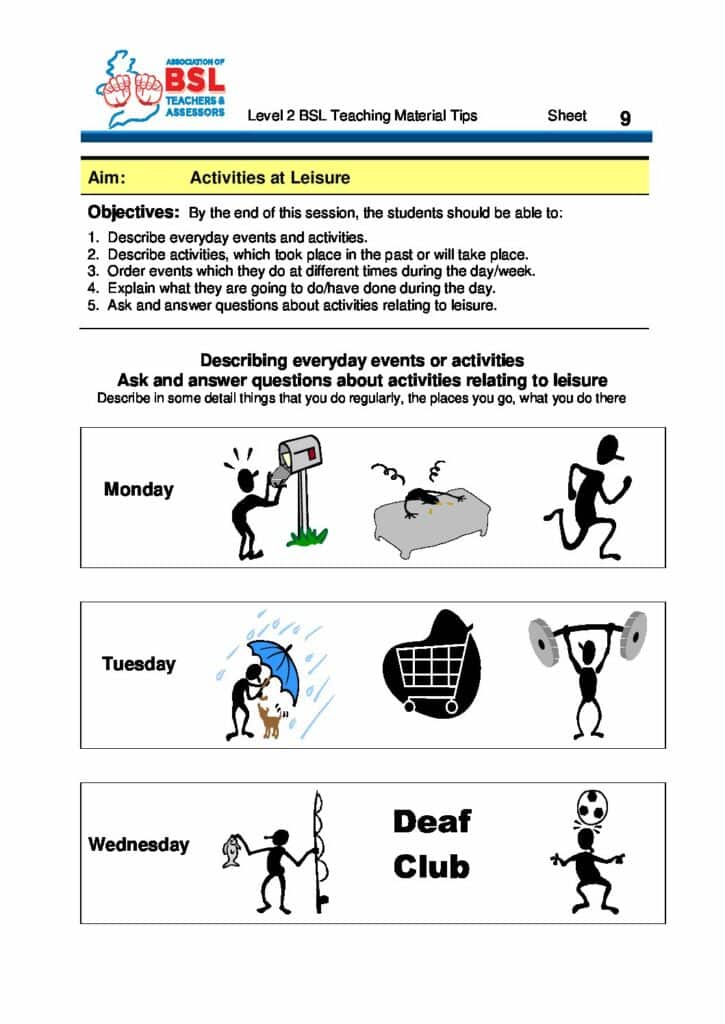 ASSOCIATION OF
BSL
TEACHERS & ASSESSORS

Level 2 BSL Teaching Material Tips

Sheet 9

Aim: Activities at Leisure

Objectives: By the end of this session, the students should be able to:

1. Describe everyday events and activities.
2. Describe activities, which took place in the past or will take place.
3. Order events which they do at different times during the day/week.
4. Explain what they are going to do/have done during the day.
5. Ask and answer questions about activities relating to leisure.

Describing everyday events or activities
Ask and answer questions about activities relating to leisure
Describe in some detail things that you do regularly, the places you go, what you do there

Monday

Tuesday

Wednesday

Deaf Club